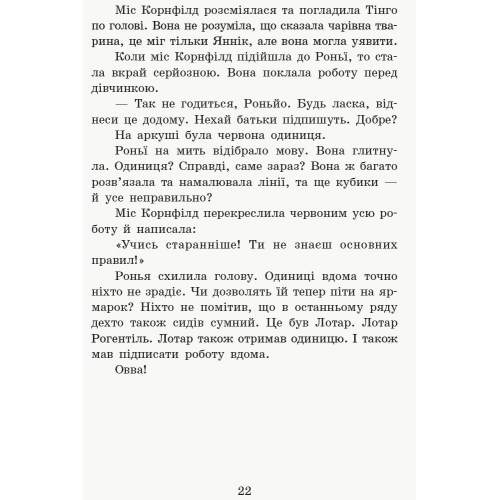 Міс Корнфілд розсміялася та погладила Тінго по голові. Вона не розуміла, що сказала чарівна тварина, це міг тільки Яннік, але вона могла уявити.

Коли міс Корнфілд підійшла до Роньї, то стала вкрай серйозною. Вона поклала роботу перед дівчинкою.

— Так не годиться, Роньйо. Будь ласка, віднеси це додому. Нехай батьки підпишуть. Добре?

На аркуші була червона одиниця.

Роньї на мить відібрало мову. Вона глитнула. Одиниця? Справді, саме зараз? Вона ж багато розв'язала та намалювала лінії, та ще кубики — й усе неправильно?

Міс Корнфілд перекреслила червоним усю роботу й написала:

«Учись старанніше! Ти не знаєш основних правил!»

Ронья схилила голову. Одиниці вдома точно ніхто не зрадіє. Чи дозволять їй тепер піти на ярмарок? Ніхто не помітив, що в останньому ряду дехто також сидів сумний. Це був Лотар. Лотар Рогентіль. Лотар також отримав одиницю. І також мав підписати роботу вдома.

Овва!

22